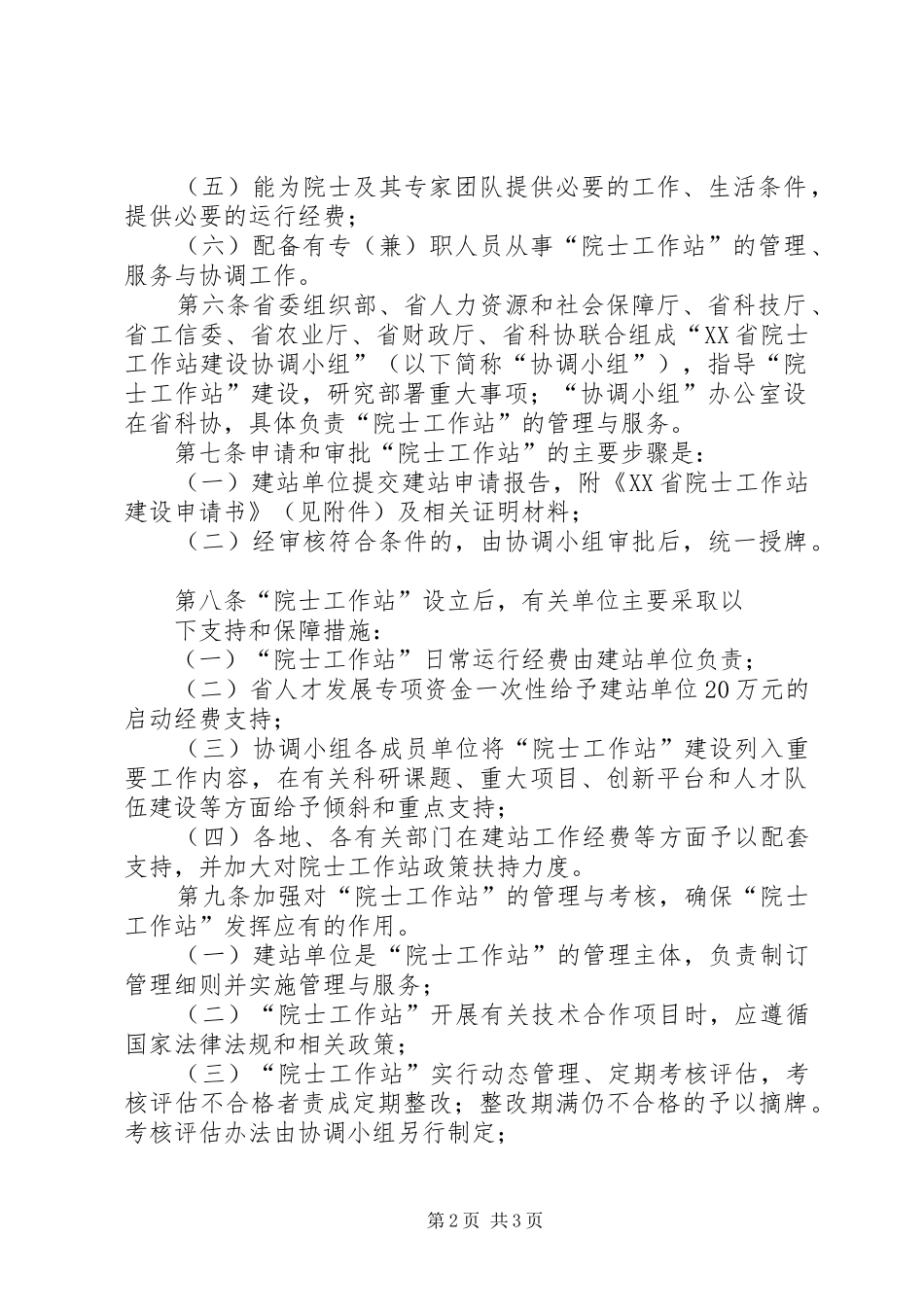 （五）能为院士及其专家团队提供必要的工作、生活条件，提供必要的运行经费；

（六）配备有专（兼）职人员从事“院士工作站”的管理、服务与协调工作。

第六条省委组织部、省人力资源和社会保障厅、省科技厅、省工信委、省农业厅、省财政厅、省科协联合组成“XX省院士工作站建设协调小组”（以下简称“协调小组”），指导“院士工作站”建设，研究部署重大事项；“协调小组”办公室设在省科协，具体负责“院士工作站”的管理与服务。

第七条申请和审批“院士工作站”的主要步骤是：

（一）建站单位提交建站申请报告，附《XX省院士工作站建设申请书》（见附件）及相关证明材料；

（二）经审核符合条件的，由协调小组审批后，统一授牌。

第八条“院士工作站”设立后，有关单位主要采取以下支持和保障措施：

（一）“院士工作站”日常运行经费由建站单位负责；

（二）省人才发展专项资金一次性给予建站单位20万元的启动经费支持；

（三）协调小组各成员单位将“院士工作站”建设列入重要工作内容，在有关科研课题、重大项目、创新平台和人才队伍建设等方面给予倾斜和重点支持；

（四）各地、各有关部门在建站工作经费等方面予以配套支持，并加大对院士工作站政策扶持力度。

第九条加强对“院士工作站”的管理与考核，确保“院士工作站”发挥应有的作用。

（一）建站单位是“院士工作站”的管理主体，负责制订管理细则并实施管理与服务；

（二）“院士工作站”开展有关技术合作项目时，应遵循国家法律法规和相关政策；

（三）“院士工作站”实行动态管理、定期考核评估，考核评估不合格者责成定期整改；整改期满仍不合格的予以摘牌。考核评估办法由协调小组另行制定；

第2页 共3页